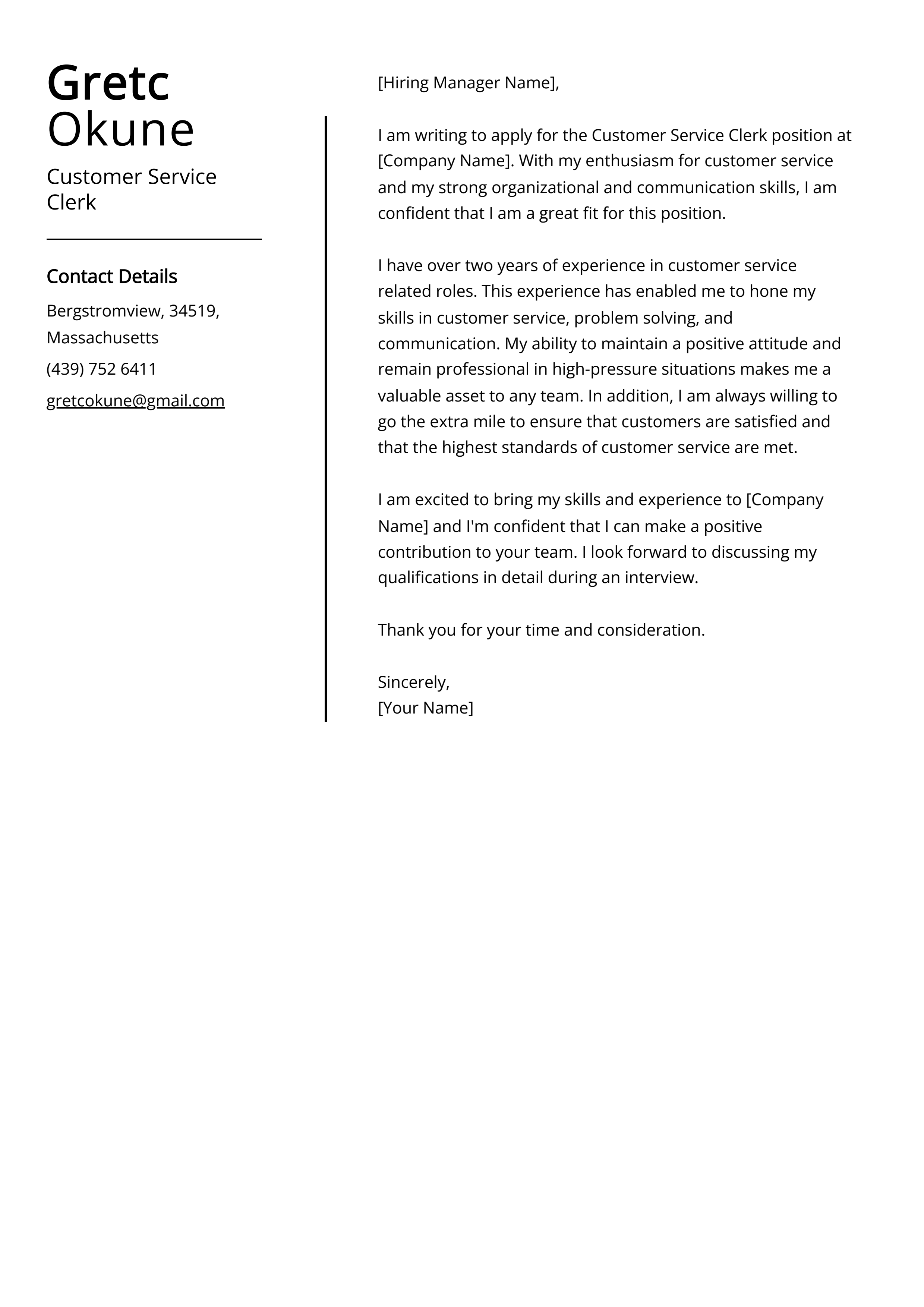 Gretc
Okune

Customer Service Clerk

Contact Details

Bergstromview, 34519, Massachusetts

(439) 752 6411

gretcokune@gmail.com

[Hiring Manager Name],

I am writing to apply for the Customer Service Clerk position at [Company Name]. With my enthusiasm for customer service and my strong organizational and communication skills, I am confident that I am a great fit for this position.

I have over two years of experience in customer service related roles. This experience has enabled me to hone my skills in customer service, problem solving, and communication. My ability to maintain a positive attitude and remain professional in high-pressure situations makes me a valuable asset to any team. In addition, I am always willing to go the extra mile to ensure that customers are satisfied and that the highest standards of customer service are met.

I am excited to bring my skills and experience to [Company Name] and I'm confident that I can make a positive contribution to your team. I look forward to discussing my qualifications in detail during an interview.

Thank you for your time and consideration.

Sincerely,
[Your Name]